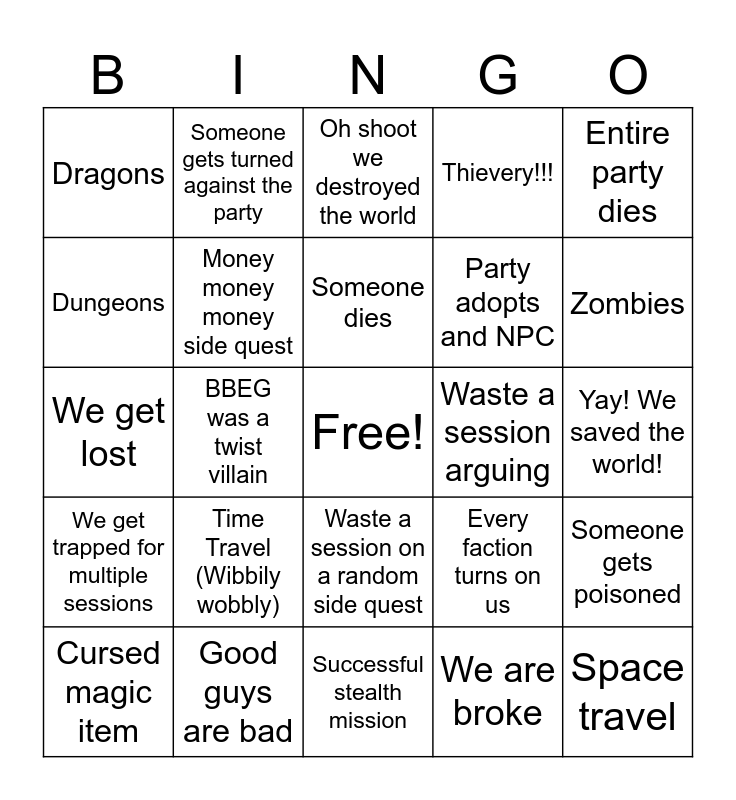 | B | I | N | G | O |
|---|---|---|---|---|
| Dragons | Someone gets turned against the party | Oh shoot we destroyed the world | Thievery!!! | Entire party dies |
| Dungeons | Money money money side quest | Someone dies | Party adopts and NPC | Zombies |
| We get lost | BBEG was a twist villain | Free! | Waste a session arguing | Yay! We saved the world! |
| We get trapped for multiple sessions | Time Travel (Wibbily wobbly) | Waste a session on a random side quest | Every faction turns on us | Someone gets poisoned |
| Cursed magic item | Good guys are bad | Successful stealth mission | We are broke | Space travel |